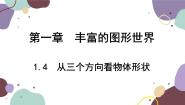 第一章　丰富的图形世界

1.4　从三个方向看物体形状